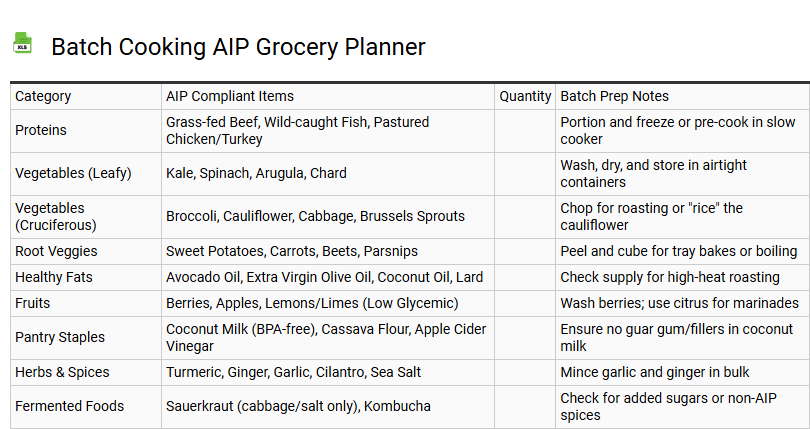 XLS

Batch Cooking AIP Grocery Planner

| Category | AIP Compliant Items | Quantity | Batch Prep Notes |
|---|---|---|---|
| Proteins | Grass-fed Beef, Wild-caught Fish, Pastured Chicken/Turkey | | Portion and freeze or pre-cook in slow cooker |
| Vegetables (Leafy) | Kale, Spinach, Arugula, Chard | | Wash, dry, and store in airtight containers |
| Vegetables (Cruciferous) | Broccoli, Cauliflower, Cabbage, Brussels Sprouts | | Chop for roasting or "rice" the cauliflower |
| Root Veggies | Sweet Potatoes, Carrots, Beets, Parsnips | | Peel and cube for tray bakes or boiling |
| Healthy Fats | Avocado Oil, Extra Virgin Olive Oil, Coconut Oil, Lard | | Check supply for high-heat roasting |
| Fruits | Berries, Apples, Lemons/Limes (Low Glycemic) | | Wash berries; use citrus for marinades |
| Pantry Staples | Coconut Milk (BPA-free), Cassava Flour, Apple Cider Vinegar | | Ensure no guar gum/fillers in coconut milk |
| Herbs & Spices | Turmeric, Ginger, Garlic, Cilantro, Sea Salt | | Mince garlic and ginger in bulk |
| Fermented Foods | Sauerkraut (cabbage/salt only), Kombucha | | Check for added sugars or non-AIP spices |